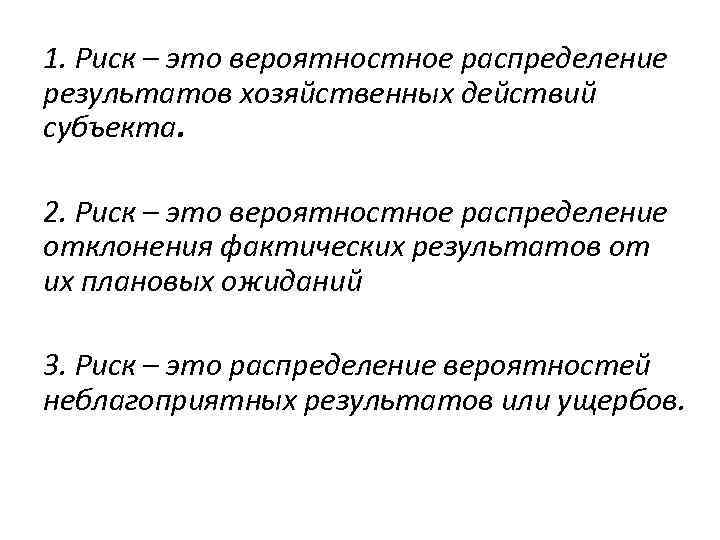 1. Риск – это вероятностное распределение результатов хозяйственных действий субъекта.

2. Риск – это вероятностное распределение отклонения фактических результатов от их плановых ожиданий

3. Риск – это распределение вероятностей неблагоприятных результатов или ущербов.